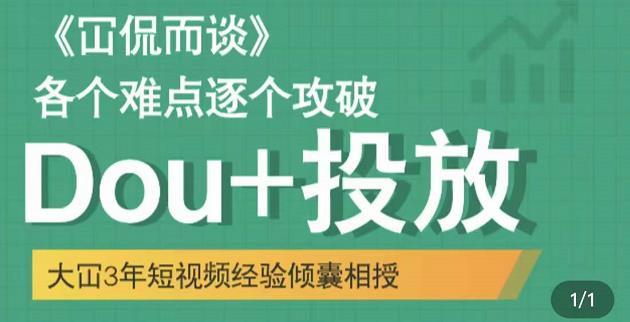 《冚侃而谈》
各个难点逐个攻破

Dou+投放

大冚3年短视频经验倾囊相授

1/1